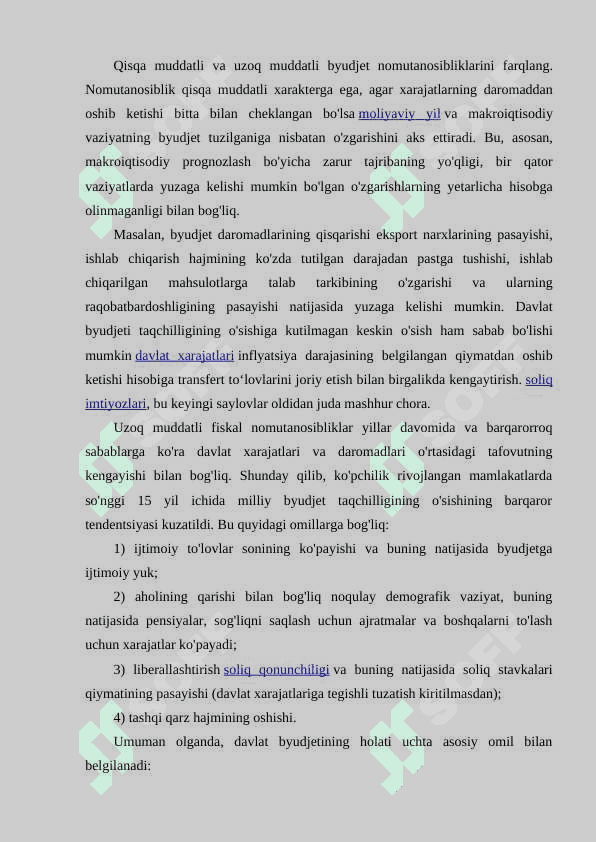 Qisqa muddatli va uzoq muddatli byudjet nomutanosibliklarini farqlang. Nomutanosiblik qisqa muddatli xarakterga ega, agar xarajatlarning daromaddan oshib ketishi bitta bilan cheklangan bo'lsa moliyaviy yil va makroiqtisodiy vaziyatning byudjet tuzilganiga nisbatan o'zgarishini aks ettiradi. Bu, asosan, makroiqtisodiy prognozlash bo'yicha zarur tajribaning yo'qligi, bir qator vaziyatlarda yuzaga kelishi mumkin bo'lgan o'zgarishlarning yetarlicha hisobga olinmaganligi bilan bog'liq.

Masalan, byudjet daromadlarining qisqarishi eksport narxlarining pasayishi, ishlab chiqarish hajmining ko'zda tutilgan darajadan pastga tushishi, ishlab chiqarilgan mahsulotlarga talab tarkibining o'zgarishi va ularning raqobatbardoshligining pasayishi natijasida yuzaga kelishi mumkin. Davlat byudjeti taqchilligining o'sishiga kutilmagan keskin o'sish ham sabab bo'lishi mumkin davlat xarajatlari inflyatsiya darajasining belgilangan qiymatdan oshib ketishi hisobiga transfert to‘lovlarini joriy etish bilan birgalikda kengaytirish. soliq imtiyozlari, bu keyingi saylovlar oldidan juda mashhur chora.

Uzoq muddatli fiskal nomutanosibliklar yillar davomida va barqarorroq sabablarga ko'ra davlat xarajatlari va daromadlari o'rtasidagi tafovutning kengayishi bilan bog'liq. Shunday qilib, ko'pchilik rivojlangan mamlakatlarda so'nggi 15 yil ichida milliy byudjet taqchilligining o'sishining barqaror tendentsiyasi kuzatildi. Bu quyidagi omillarga bog'liq:

1) ijtimoiy to'lovlar sonining ko'payishi va buning natijasida byudjetga ijtimoiy yuk;

2) aholining qarishi bilan bog'liq noqulay demografik vaziyat, buning natijasida pensiyalar, sog'liqni saqlash uchun ajratmalar va boshqalarni to'lash uchun xarajatlar ko'payadi;

3) liberallashtirish soliq qonunchiligi va buning natijasida soliq stavkalari qiymatining pasayishi (davlat xarajatlariga tegishli tuzatish kiritilmasdan);

4) tashqi qarz hajmining oshishi.

Umuman olganda, davlat byudjetining holati uchta asosiy omil bilan belgilanadi: